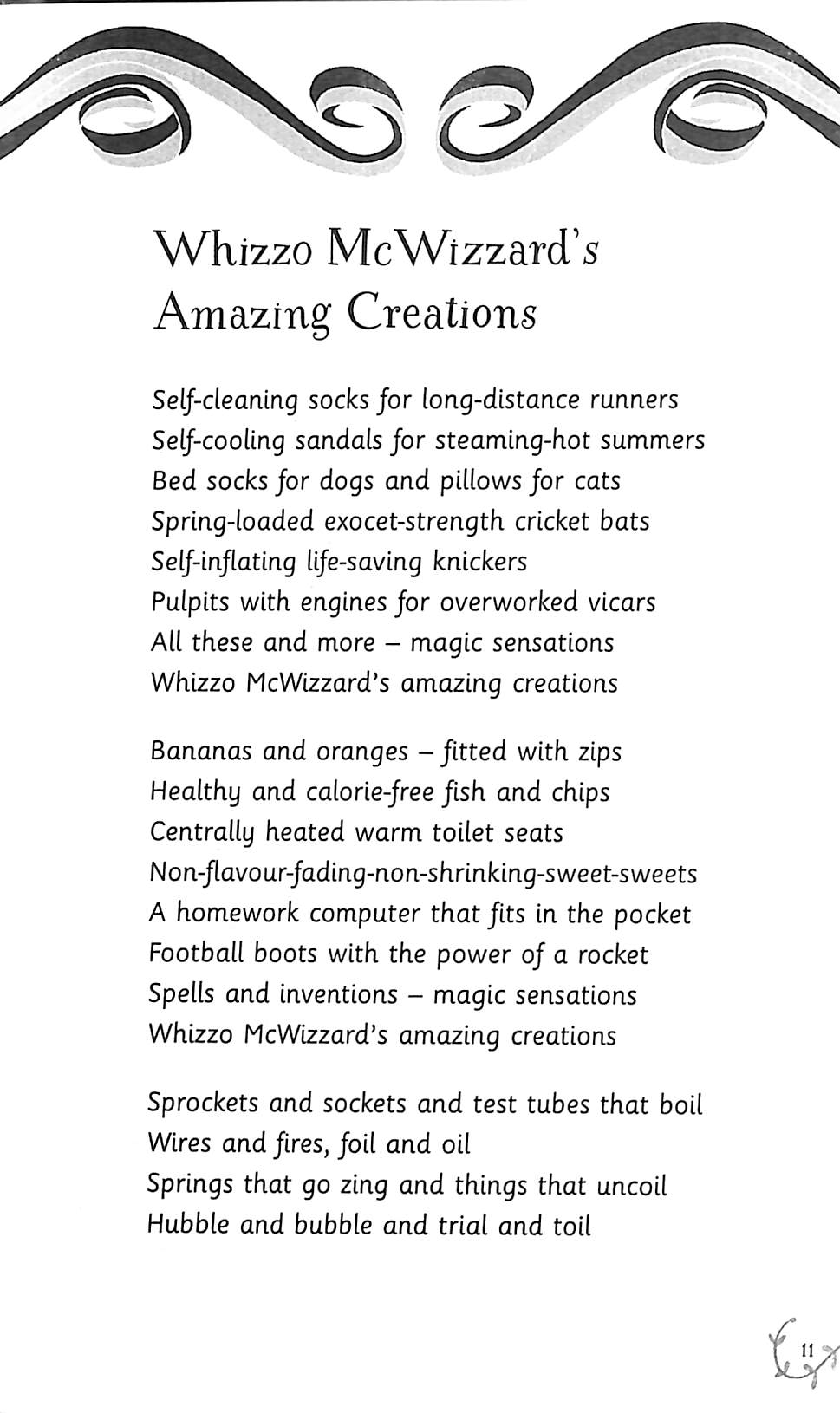 Whizzo McWizzard's Amazing Creations

Self-cleaning socks for long-distance runners
Self-cooling sandals for steaming-hot summers
Bed socks for dogs and pillows for cats
Spring-loaded exocet-strength cricket bats
Self-inflating life-saving knickers
Pulpits with engines for overworked vicars
All these and more – magic sensations
Whizzo McWizzard's amazing creations

Bananas and oranges – fitted with zips
Healthy and calorie-free fish and chips
Centrally heated warm toilet seats
Non-flavour-fading-non-shrinking-sweet-sweets
A homework computer that fits in the pocket
Football boots with the power of a rocket
Spells and inventions – magic sensations
Whizzo McWizzard's amazing creations

Sprockets and sockets and test tubes that boil
Wires and fires, foil and oil
Springs that go zing and things that uncoil
Hubble and bubble and trial and toil

11